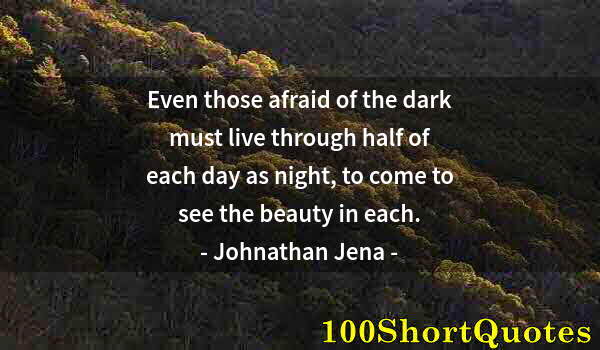 Even those afraid of the dark must live through half of each day as night, to come to see the beauty in each.
- Johnathan Jena -

100ShortQuotes